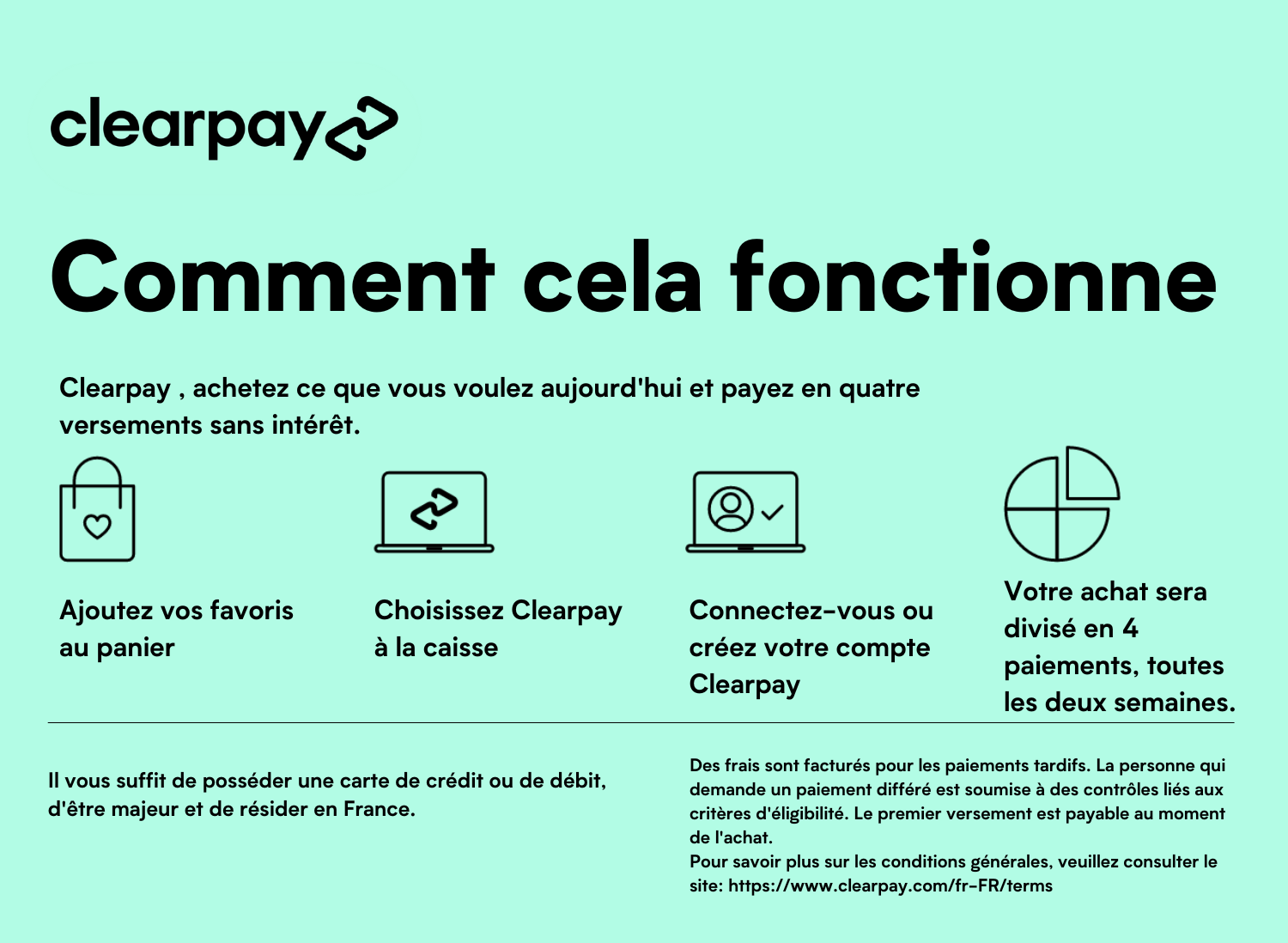 clearpay

Comment cela fonctionne

Clearpay , achetez ce que vous voulez aujourd'hui et payez en quatre versements sans intérêt.

Ajoutez vos favoris au panier

Choisissez Clearpay à la caisse

Connectez-vous ou créez votre compte Clearpay

Votre achat sera divisé en 4 paiements, toutes les deux semaines.

Il vous suffit de posséder une carte de crédit ou de débit, d'être majeur et de résider en France.

Des frais sont facturés pour les paiements tardifs. La personne qui demande un paiement différé est soumise à des contrôles liés aux critères d'éligibilité. Le premier versement est payable au moment de l'achat.
Pour savoir plus sur les conditions générales, veuillez consulter le site: https://www.clearpay.com/fr-FR/terms